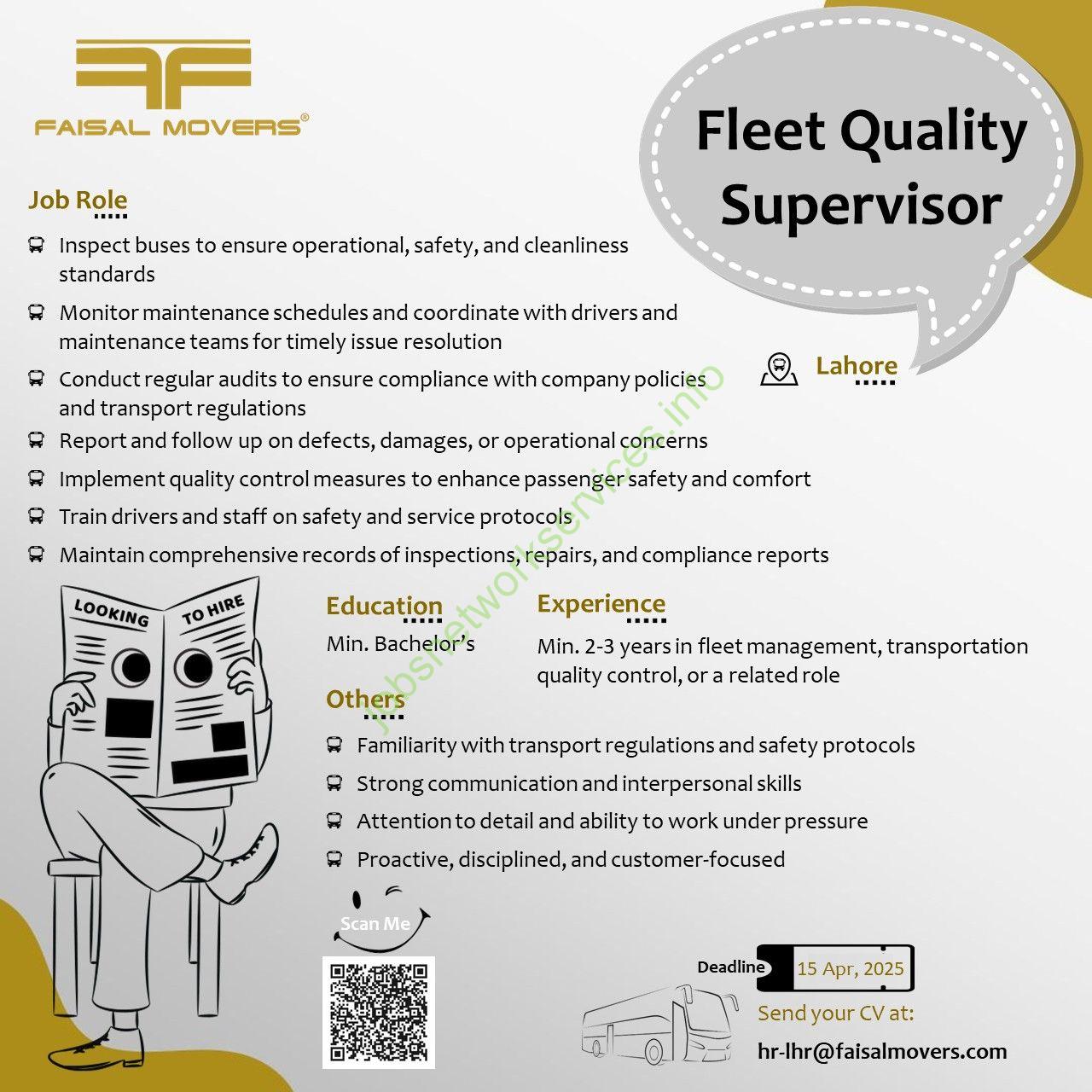 FAISAL MOVERS®

Fleet Quality Supervisor

Job Role

Inspect buses to ensure operational, safety, and cleanliness standards

Monitor maintenance schedules and coordinate with drivers and maintenance teams for timely issue resolution

Conduct regular audits to ensure compliance with company policies and transport regulations

Report and follow up on defects, damages, or operational concerns

Implement quality control measures to enhance passenger safety and comfort

Train drivers and staff on safety and service protocols

Maintain comprehensive records of inspections, repairs, and compliance reports

Lahore

jobsnetworkservices.info

LOOKING TO HIRE

Education
Min. Bachelor's

Experience
Min. 2-3 years in fleet management, transportation quality control, or a related role

Others

Familiarity with transport regulations and safety protocols

Strong communication and interpersonal skills

Attention to detail and ability to work under pressure

Proactive, disciplined, and customer-focused

Scan Me

Deadline 15 Apr, 2025

Send your CV at:
hr-lhr@faisalmovers.com